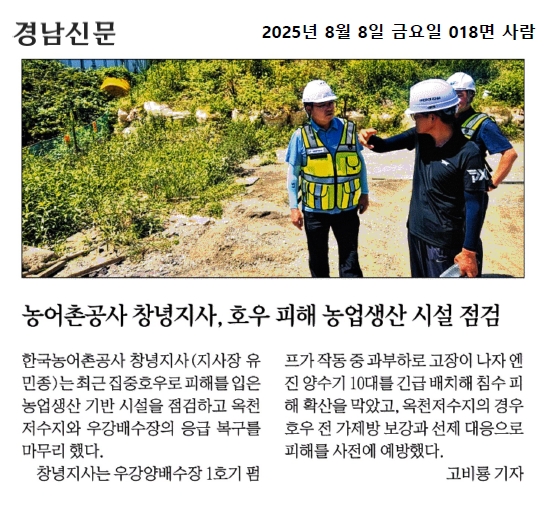 경남신문

2025년 8월 8일 금요일 018면 사람

농어촌공사 창녕지사, 호우 피해 농업생산 시설 점검

한국농어촌공사 창녕지사(지사장 유민종)는 최근 집중호우로 피해를 입은 농업생산 기반 시설을 점검하고 옥천저수지와 우강배수장의 응급 복구를 마무리 했다.

창녕지사는 우강양배수장 1호기 펌프가 작동 중 과부하로 고장이 나자 엔진 양수기 10대를 긴급 배치해 침수 피해 확산을 막았고, 옥천저수지의 경우 호우 전 가제방 보강과 선제 대응으로 피해를 사전에 예방했다.

고비룡 기자